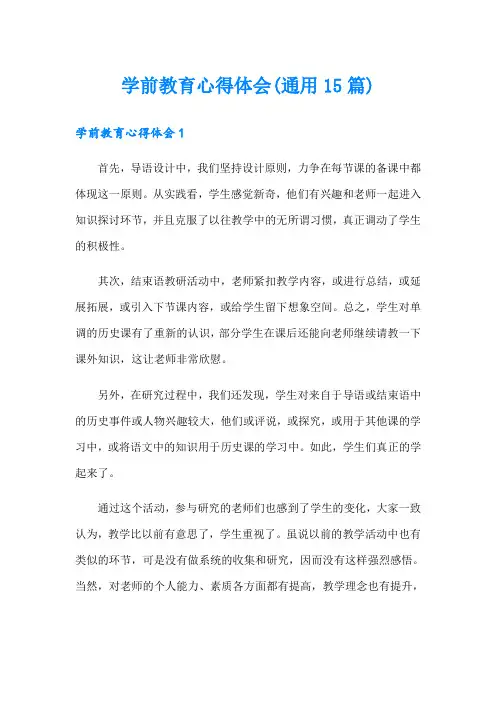 学前教育心得体会(通用15篇)

学前教育心得体会1

首先，导语设计中，我们坚持设计原则，力争在每节课的备课中都体现这一原则。从实践看，学生感觉新奇，他们有兴趣和老师一起进入知识探讨环节，并且克服了以往教学中的无所谓习惯，真正调动了学生的积极性。

其次，结束语教研活动中，老师紧扣教学内容，或进行总结，或延展拓展，或引入下节课内容，或给学生留下想象空间。总之，学生对单调的历史课有了重新的认识，部分学生在课后还能向老师继续请教一下课外知识，这让老师非常欣慰。

另外，在研究过程中，我们还发现，学生对来自于导语或结束语中的历史事件或人物兴趣较大，他们或评说，或探究，或用于其他课的学习中，或将语文中的知识用于历史课的学习中。如此，学生们真正的学起来了。

通过这个活动，参与研究的老师们也感到了学生的变化，大家一致认为，教学比以前有意思了，学生重视了。虽说以前的教学活动中也有类似的环节，可是没有做系统的收集和研究，因而没有这样强烈感悟。当然，对老师的个人能力、素质各方面都有提高，教学理念也有提升，